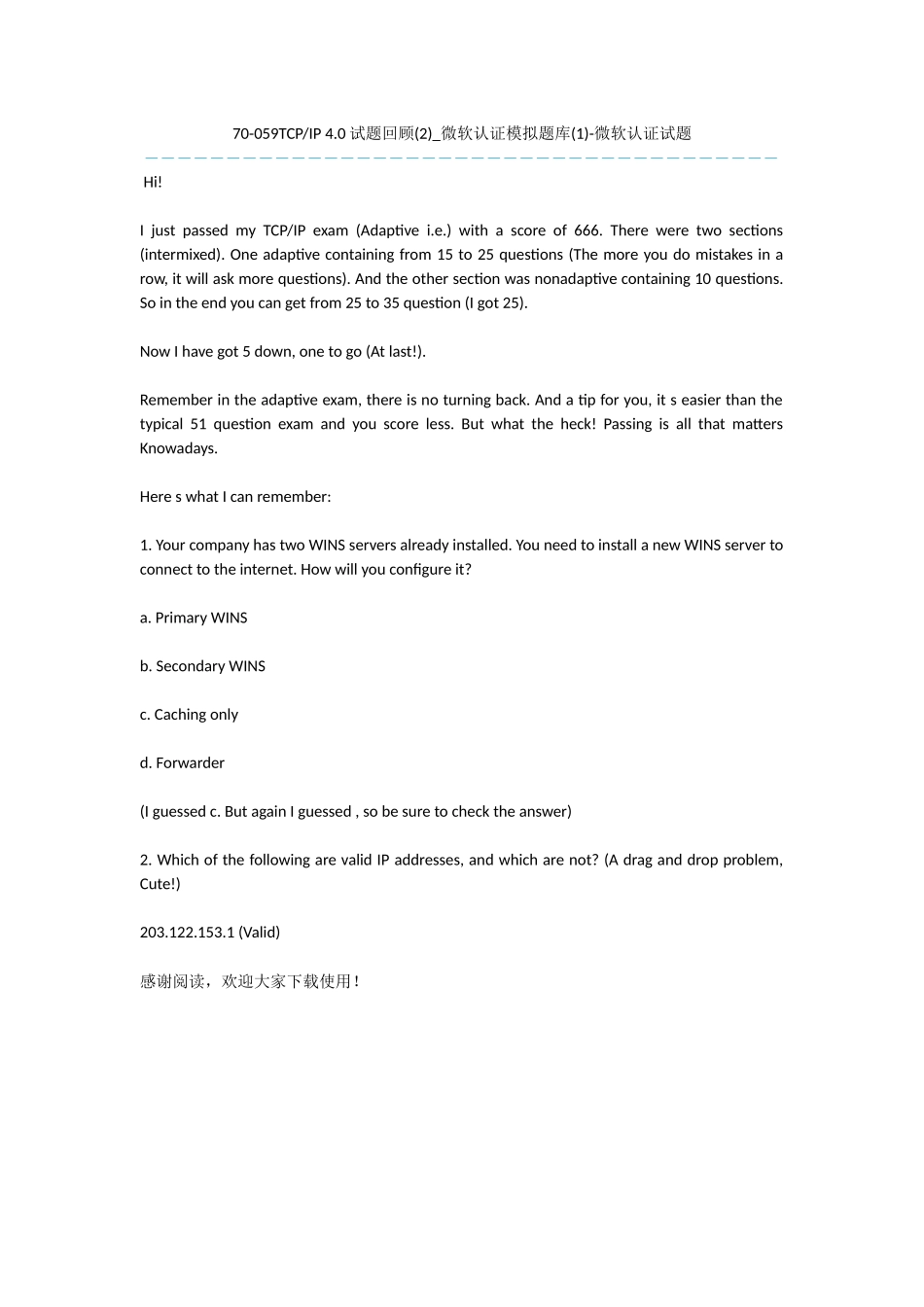 70-059TCP/IP 4.0 试题回顾(2)_微软认证模拟题库(1)-微软认证试题

Hi!

I just passed my TCP/IP exam (Adaptive i.e.) with a score of 666. There were two sections (intermixed). One adaptive containing from 15 to 25 questions (The more you do mistakes in a row, it will ask more questions). And the other section was nonadaptive containing 10 questions. So in the end you can get from 25 to 35 question (I got 25).

Now I have got 5 down, one to go (At last!).

Remember in the adaptive exam, there is no turning back. And a tip for you, it s easier than the typical 51 question exam and you score less. But what the heck! Passing is all that matters Knowadays.

Here s what I can remember:

1. Your company has two WINS servers already installed. You need to install a new WINS server to connect to the internet. How will you configure it?

a. Primary WINS

b. Secondary WINS

c. Caching only

d. Forwarder

(I guessed c. But again I guessed , so be sure to check the answer)

2. Which of the following are valid IP addresses, and which are not? (A drag and drop problem, Cute!)

203.122.153.1 (Valid)

感谢阅读，欢迎大家下载使用！